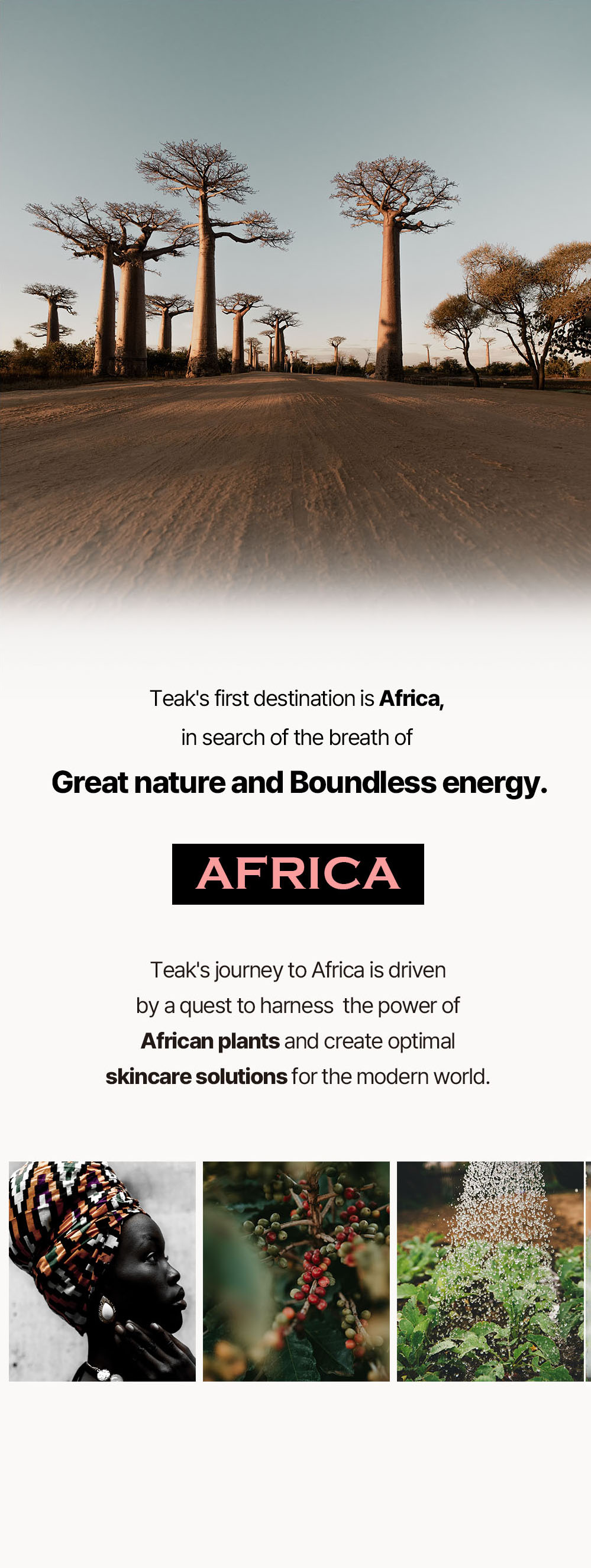 Teak's first destination is Africa,

in search of the breath of

Great nature and Boundless energy.

AFRICA

Teak's journey to Africa is driven by a quest to harness the power of African plants and create optimal skincare solutions for the modern world.